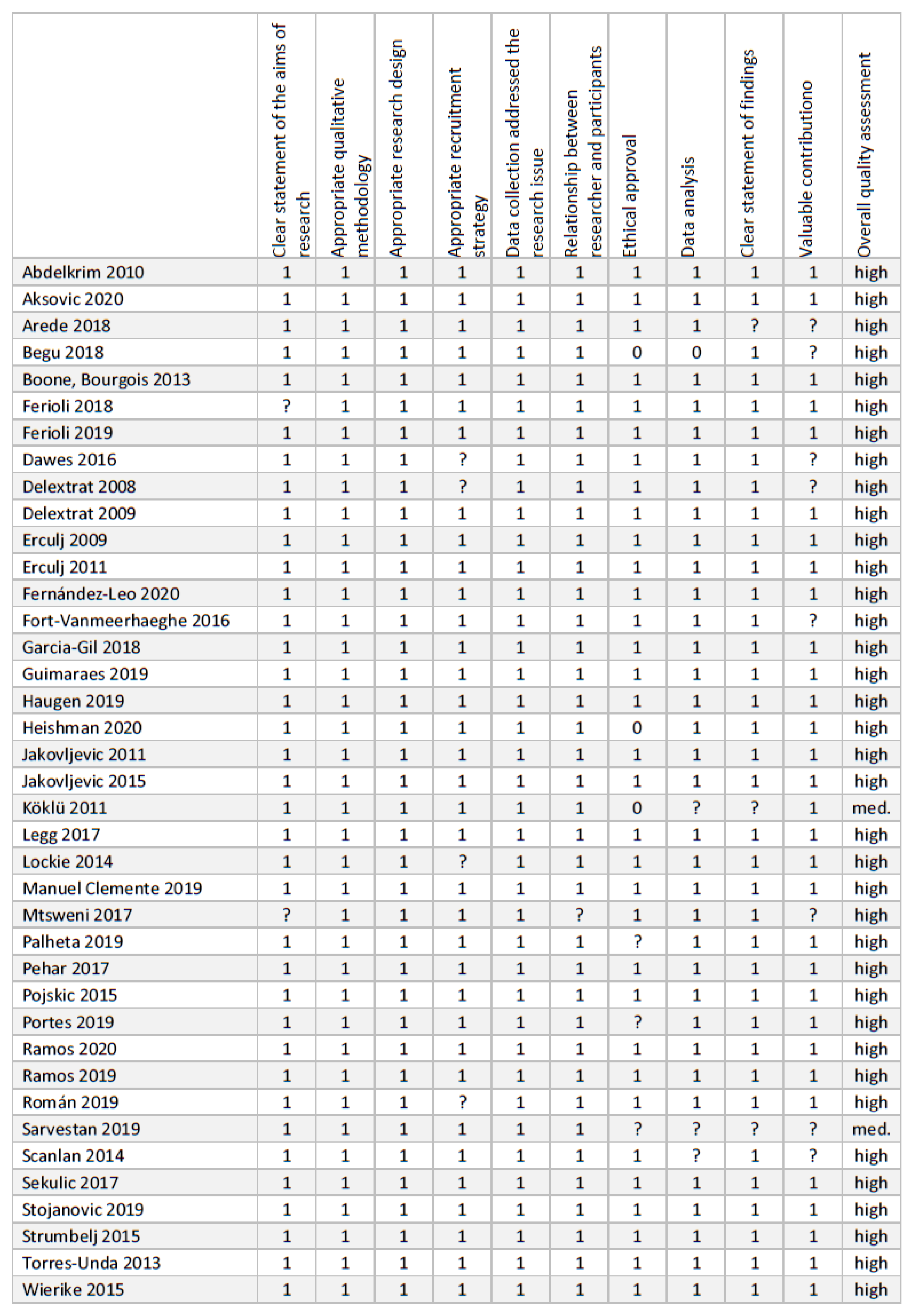 | | Clear statement of the aims of research | Appropriate qualitative methodology | Appropriate research design | Appropriate recruitment strategy | Data collection addressed the research issue | Relationship between researcher and participants | Ethical approval | Data analysis | Clear statement of findings | Valuable contributiono | Overall quality assessment |
|---|---|---|---|---|---|---|---|---|---|---|---|
| Abdelkrim 2010 | 1 | 1 | 1 | 1 | 1 | 1 | 1 | 1 | 1 | 1 | high |
| Aksovic 2020 | 1 | 1 | 1 | 1 | 1 | 1 | 1 | 1 | 1 | 1 | high |
| Arede 2018 | 1 | 1 | 1 | 1 | 1 | 1 | 1 | 1 | ? | ? | high |
| Begu 2018 | 1 | 1 | 1 | 1 | 1 | 1 | 0 | 0 | 1 | ? | high |
| Boone, Bourgois 2013 | 1 | 1 | 1 | 1 | 1 | 1 | 1 | 1 | 1 | 1 | high |
| Ferioli 2018 | ? | 1 | 1 | 1 | 1 | 1 | 1 | 1 | 1 | 1 | high |
| Ferioli 2019 | 1 | 1 | 1 | 1 | 1 | 1 | 1 | 1 | 1 | 1 | high |
| Dawes 2016 | 1 | 1 | 1 | ? | 1 | 1 | 1 | 1 | 1 | ? | high |
| Delextrat 2008 | 1 | 1 | 1 | ? | 1 | 1 | 1 | 1 | 1 | ? | high |
| Delextrat 2009 | 1 | 1 | 1 | 1 | 1 | 1 | 1 | 1 | 1 | 1 | high |
| Erculj 2009 | 1 | 1 | 1 | 1 | 1 | 1 | 1 | 1 | 1 | 1 | high |
| Erculj 2011 | 1 | 1 | 1 | 1 | 1 | 1 | 1 | 1 | 1 | 1 | high |
| Fernández-Leo 2020 | 1 | 1 | 1 | 1 | 1 | 1 | 1 | 1 | 1 | 1 | high |
| Fort-Vanmeerhaeghe 2016 | 1 | 1 | 1 | 1 | 1 | 1 | 1 | 1 | 1 | ? | high |
| Garcia-Gil 2018 | 1 | 1 | 1 | 1 | 1 | 1 | 1 | 1 | 1 | 1 | high |
| Guimaraes 2019 | 1 | 1 | 1 | 1 | 1 | 1 | 1 | 1 | 1 | 1 | high |
| Haugen 2019 | 1 | 1 | 1 | 1 | 1 | 1 | 1 | 1 | 1 | 1 | high |
| Heishman 2020 | 1 | 1 | 1 | 1 | 1 | 1 | 0 | 1 | 1 | 1 | high |
| Jakovljevic 2011 | 1 | 1 | 1 | 1 | 1 | 1 | 1 | 1 | 1 | 1 | high |
| Jakovljevic 2015 | 1 | 1 | 1 | 1 | 1 | 1 | 1 | 1 | 1 | 1 | high |
| Köklü 2011 | 1 | 1 | 1 | 1 | 1 | 1 | 0 | ? | ? | 1 | med. |
| Legg 2017 | 1 | 1 | 1 | 1 | 1 | 1 | 1 | 1 | 1 | 1 | high |
| Lockie 2014 | 1 | 1 | 1 | ? | 1 | 1 | 1 | 1 | 1 | 1 | high |
| Manuel Clemente 2019 | 1 | 1 | 1 | 1 | 1 | 1 | 1 | 1 | 1 | 1 | high |
| Mtsweni 2017 | ? | 1 | 1 | 1 | 1 | ? | 1 | 1 | 1 | ? | high |
| Palheta 2019 | 1 | 1 | 1 | 1 | 1 | 1 | ? | 1 | 1 | 1 | high |
| Pehar 2017 | 1 | 1 | 1 | 1 | 1 | 1 | 1 | 1 | 1 | 1 | high |
| Pojskic 2015 | 1 | 1 | 1 | 1 | 1 | 1 | 1 | 1 | 1 | 1 | high |
| Portes 2019 | 1 | 1 | 1 | 1 | 1 | 1 | ? | 1 | 1 | 1 | high |
| Ramos 2020 | 1 | 1 | 1 | 1 | 1 | 1 | 1 | 1 | 1 | 1 | high |
| Ramos 2019 | 1 | 1 | 1 | 1 | 1 | 1 | 1 | 1 | 1 | 1 | high |
| Román 2019 | 1 | 1 | 1 | ? | 1 | 1 | 1 | 1 | 1 | 1 | high |
| Sarvestan 2019 | 1 | 1 | 1 | 1 | 1 | 1 | ? | ? | ? | ? | med. |
| Scanlan 2014 | 1 | 1 | 1 | 1 | 1 | 1 | 1 | ? | 1 | ? | high |
| Sekulic 2017 | 1 | 1 | 1 | 1 | 1 | 1 | 1 | 1 | 1 | 1 | high |
| Stojanovic 2019 | 1 | 1 | 1 | 1 | 1 | 1 | 1 | 1 | 1 | 1 | high |
| Strumbelj 2015 | 1 | 1 | 1 | 1 | 1 | 1 | 1 | 1 | 1 | 1 | high |
| Torres-Unda 2013 | 1 | 1 | 1 | 1 | 1 | 1 | 1 | 1 | 1 | 1 | high |
| Wierike 2015 | 1 | 1 | 1 | 1 | 1 | 1 | 1 | 1 | 1 | 1 | high |